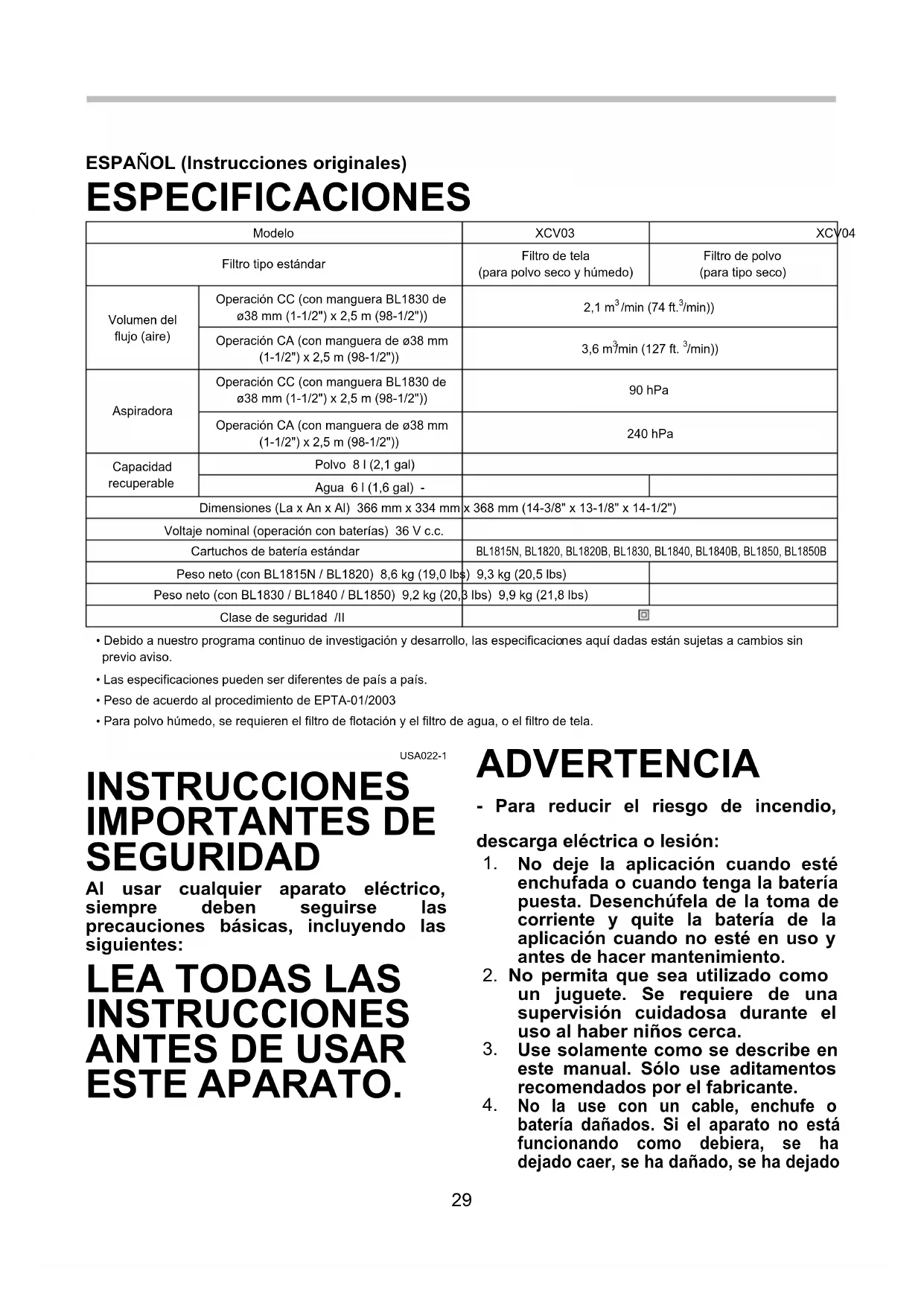 ESPAÑOL (Instrucciones originales)
ESPECIFICACIONES

| Modelo | | XCV03 | XCV04 |
|---|---|---|---|
| Filtro tipo estándar | | Filtro de tela (para polvo seco y húmedo) | Filtro de polvo (para tipo seco) |
| Volumen del flujo (aire) | Operación CC (con manguera BL1830 de ø38 mm (1-1/2") x 2,5 m (98-1/2")) | 2,1 $m^3$/min (74 $ft.^3$/min)) | |
| | Operación CA (con manguera de ø38 mm (1-1/2") x 2,5 m (98-1/2")) | 3,6 $m^3$/min (127 $ft.^3$/min)) | |
| Aspiradora | Operación CC (con manguera BL1830 de ø38 mm (1-1/2") x 2,5 m (98-1/2")) | 90 hPa | |
| | Operación CA (con manguera de ø38 mm (1-1/2") x 2,5 m (98-1/2")) | 240 hPa | |
| Capacidad recuperable | Polvo 8 l (2,1 gal) | | |
| | Agua 6 l (1,6 gal) - | | |
| Dimensiones (La x An x Al) 366 mm x 334 mm x 368 mm (14-3/8" x 13-1/8" x 14-1/2") | | | |
| Voltaje nominal (operación con baterías) 36 V c.c. | | | |
| Cartuchos de batería estándar | | BL1815N, BL1820, BL1820B, BL1830, BL1840, BL1840B, BL1850, BL1850B | |
| Peso neto (con BL1815N / BL1820) 8,6 kg (19,0 lbs) 9,3 kg (20,5 lbs) | | | |
| Peso neto (con BL1830 / BL1840 / BL1850) 9,2 kg (20,3 lbs) 9,9 kg (21,8 lbs) | | | |
| Clase de seguridad /II | | | |

• Debido a nuestro programa continuo de investigación y desarrollo, las especificaciones aquí dadas están sujetas a cambios sin previo aviso.
• Las especificaciones pueden ser diferentes de país a país.
• Peso de acuerdo al procedimiento de EPTA-01/2003
• Para polvo húmedo, se requieren el filtro de flotación y el filtro de agua, o el filtro de tela.

USA022-1
INSTRUCCIONES IMPORTANTES DE SEGURIDAD
Al usar cualquier aparato eléctrico, siempre deben seguirse las precauciones básicas, incluyendo las siguientes:
LEA TODAS LAS INSTRUCCIONES ANTES DE USAR ESTE APARATO.

ADVERTENCIA
- Para reducir el riesgo de incendio, descarga eléctrica o lesión:
1. No deje la aplicación cuando esté enchufada o cuando tenga la batería puesta. Desenchúfela de la toma de corriente y quite la batería de la aplicación cuando no esté en uso y antes de hacer mantenimiento.
2. No permita que sea utilizado como un juguete. Se requiere de una supervisión cuidadosa durante el uso al haber niños cerca.
3. Use solamente como se describe en este manual. Sólo use aditamentos recomendados por el fabricante.
4. No la use con un cable, enchufe o batería dañados. Si el aparato no está funcionando como debiera, se ha dejado caer, se ha dañado, se ha dejado

29